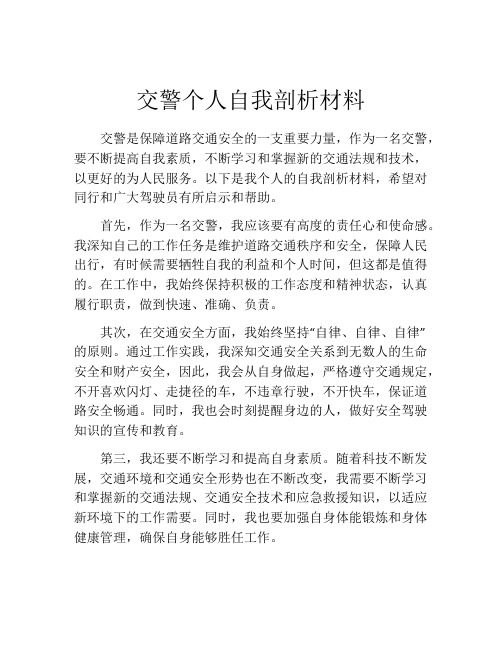 交警个人自我剖析材料

交警是保障道路交通安全的一支重要力量，作为一名交警，要不断提高自我素质，不断学习和掌握新的交通法规和技术，以更好的为人民服务。以下是我个人的自我剖析材料，希望对同行和广大驾驶员有所启示和帮助。

首先，作为一名交警，我应该要有高度的责任心和使命感。我深知自己的工作任务是维护道路交通秩序和安全，保障人民出行，有时候需要牺牲自我的利益和个人时间，但这都是值得的。在工作中，我始终保持积极的工作态度和精神状态，认真履行职责，做到快速、准确、负责。

其次，在交通安全方面，我始终坚持“自律、自律、自律”的原则。通过工作实践，我深知交通安全关系到无数人的生命安全和财产安全，因此，我会从自身做起，严格遵守交通规定，不开喜欢闪灯、走捷径的车，不违章行驶，不开快车，保证道路安全畅通。同时，我也会时刻提醒身边的人，做好安全驾驶知识的宣传和教育。

第三，我还要不断学习和提高自身素质。随着科技不断发展，交通环境和交通安全形势也在不断改变，我需要不断学习和掌握新的交通法规、交通安全技术和应急救援知识，以适应新环境下的工作需要。同时，我也要加强自身体能锻炼和身体健康管理，确保自身能够胜任工作。